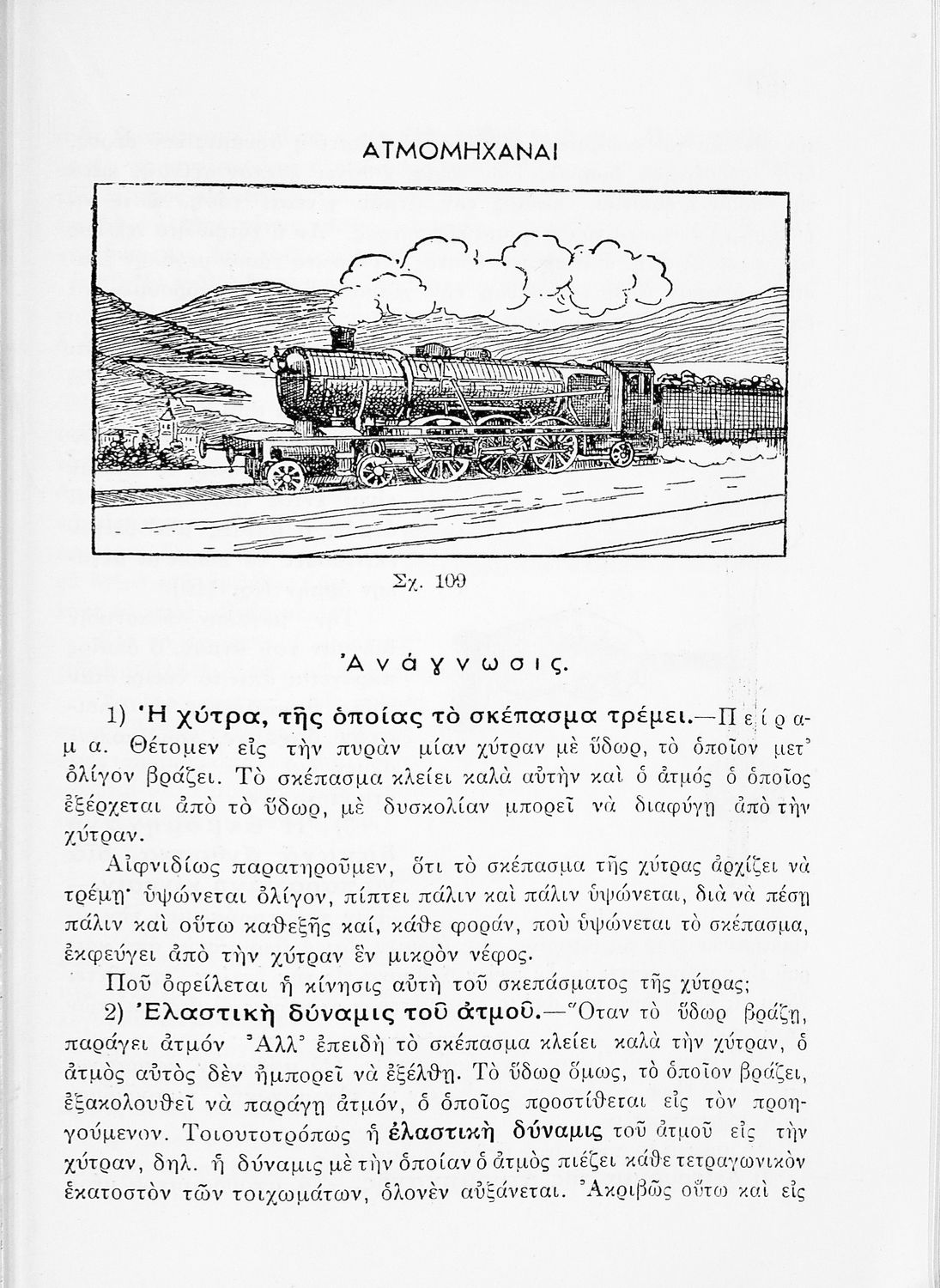 ΑΤΜΟΜΗΧΑΝΑΙ

Σχ. 109

Ἀνάγνωσις.

1) Ἡ χύτρα, τῆς ὁποίας τὸ σκέπασμα τρέμει.—Πείραμα. Θέτομεν εἰς τὴν πυρὰν μίαν χύτραν μὲ ὕδωρ, τὸ ὁποῖον μετ' ὀλίγον βράζει. Τὸ σκέπασμα κλείει καλὰ αὐτὴν καὶ ὁ ἀτμός ὁ ὁποῖος ἐξέρχεται ἀπὸ τὸ ὕδωρ, μὲ δυσκολίαν μπορεῖ νὰ διαφύγῃ ἀπὸ τὴν χύτραν.

Αἰφνιδίως παρατηροῦμεν, ὅτι τὸ σκέπασμα τῆς χύτρας ἀρχίζει νὰ τρέμῃ· ὑψώνεται ὀλίγον, πίπτει πάλιν καὶ πάλιν ὑψώνεται, διὰ νὰ πέσῃ πάλιν καὶ οὕτω καθεξῆς καί, κάθε φοράν, ποὺ ὑψώνεται τὸ σκέπασμα, ἐκφεύγει ἀπὸ τὴν χύτραν ἓν μικρὸν νέφος.

Ποῦ ὀφείλεται ἡ κίνησις αὐτὴ τοῦ σκεπάσματος τῆς χύτρας;

2) Ἐλαστικὴ δύναμις τοῦ ἀτμοῦ.—Ὅταν τὸ ὕδωρ βράζῃ, παράγει ἀτμόν Ἀλλ' ἐπειδὴ τὸ σκέπασμα κλείει καλὰ τὴν χύτραν, ὁ ἀτμὸς αὐτὸς δὲν ἠμπορεῖ νὰ ἐξέλθῃ. Τὸ ὕδωρ ὅμως, τὸ ὁποῖον βράζει, ἐξακολουθεῖ νὰ παράγῃ ἀτμόν, ὁ ὁποῖος προστίθεται εἰς τὸν προηγούμενον. Τοιουτοτρόπως ἡ ἐλαστικὴ δύναμις τοῦ ἀτμοῦ εἰς τὴν χύτραν, δηλ. ἡ δύναμις μὲ τὴν ὁποίαν ὁ ἀτμὸς πιέζει κάθε τετραγωνικὸν ἑκατοστὸν τῶν τοιχωμάτων, ὁλονὲν αὐξάνεται. Ἀκριβῶς οὕτω καὶ εἰς